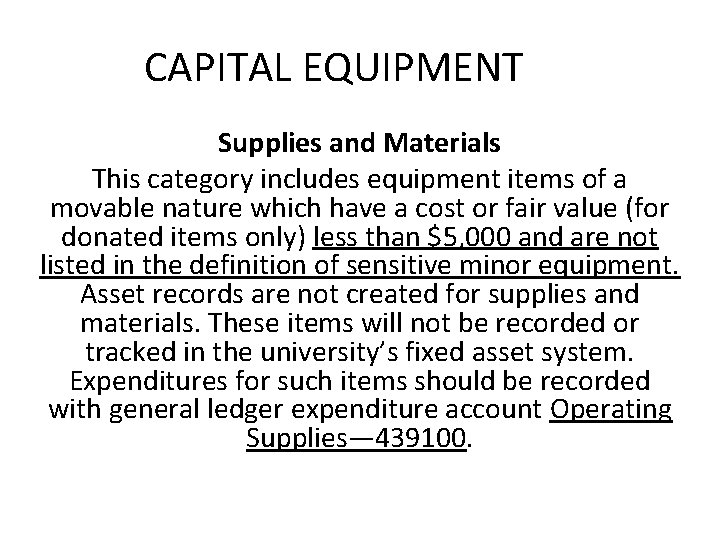 CAPITAL EQUIPMENT

Supplies and Materials

This category includes equipment items of a movable nature which have a cost or fair value (for donated items only) less than $5,000 and are not listed in the definition of sensitive minor equipment. Asset records are not created for supplies and materials. These items will not be recorded or tracked in the university's fixed asset system. Expenditures for such items should be recorded with general ledger expenditure account Operating Supplies—439100.